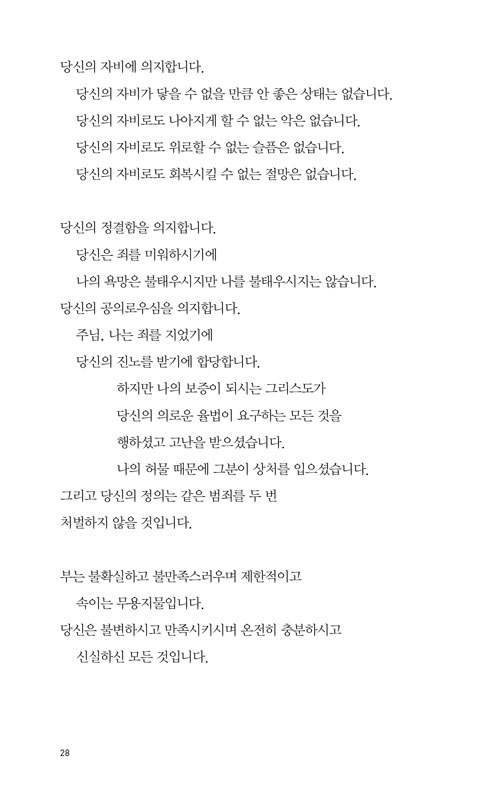 당신의 자비에 의지합니다.
당신의 자비가 닿을 수 없을 만큼 안 좋은 상태는 없습니다.
당신의 자비로도 나아지게 할 수 없는 악은 없습니다.
당신의 자비로도 위로할 수 없는 슬픔은 없습니다.
당신의 자비로도 회복시킬 수 없는 절망은 없습니다.

당신의 정결함을 의지합니다.
당신은 죄를 미워하시기에
나의 욕망은 불태우시지만 나를 불태우시지는 않습니다.
당신의 공의로우심을 의지합니다.
주님, 나는 죄를 지었기에
당신의 진노를 받기에 합당합니다.
하지만 나의 보증이 되시는 그리스도가
당신의 의로운 율법이 요구하는 모든 것을
행하셨고 고난을 받으셨습니다.
나의 허물 때문에 그분이 상처를 입으셨습니다.
그리고 당신의 정의는 같은 범죄를 두 번
처벌하지 않을 것입니다.

부는 불확실하고 불만족스러우며 제한적이고
속이는 무용지물입니다.
당신은 불변하시고 만족시키시며 온전히 충분하시고
신실하신 모든 것입니다.

28